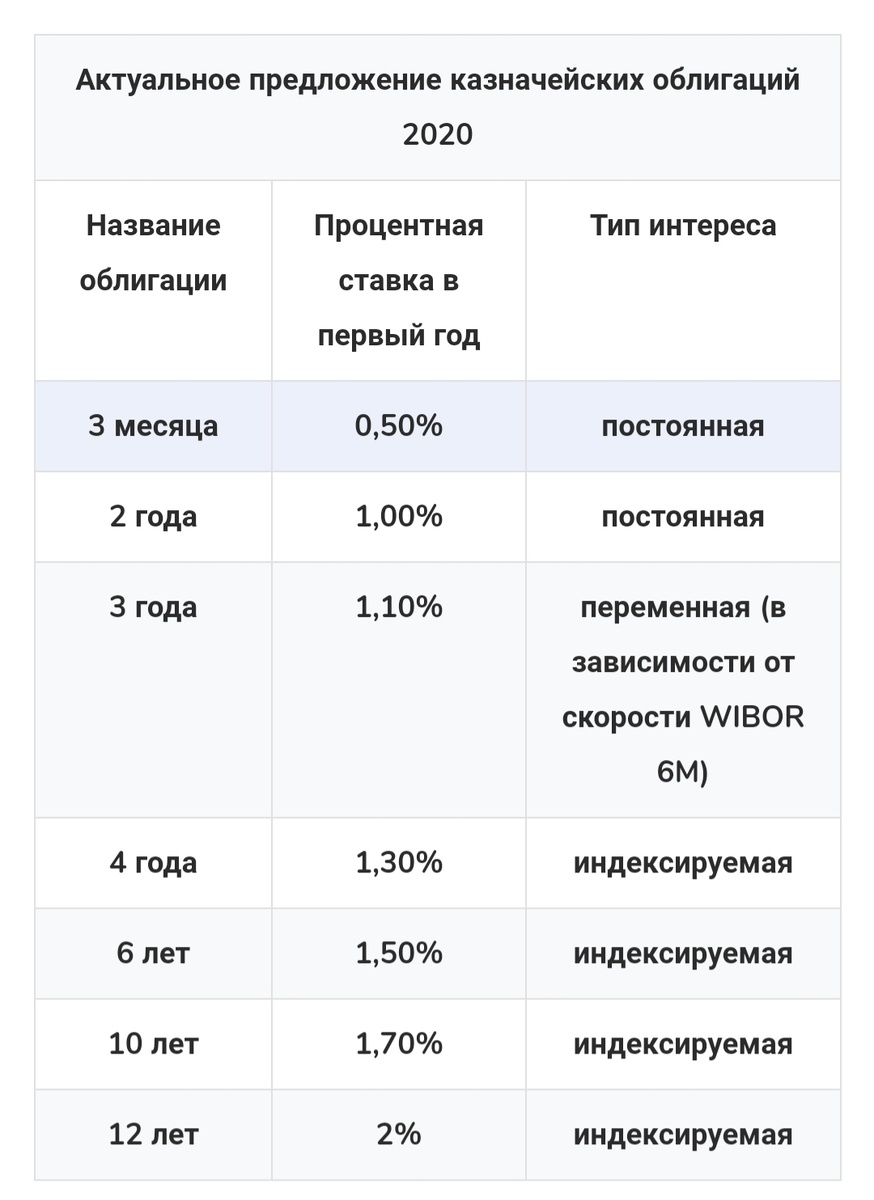 Актуальное предложение казначейских облигаций 2020

| Название облигации | Процентная ставка в первый год | Тип интереса |
|---|---|---|
| 3 месяца | 0,50% | постоянная |
| 2 года | 1,00% | постоянная |
| 3 года | 1,10% | переменная (в зависимости от скорости WIBOR 6M) |
| 4 года | 1,30% | индексируемая |
| 6 лет | 1,50% | индексируемая |
| 10 лет | 1,70% | индексируемая |
| 12 лет | 2% | индексируемая |